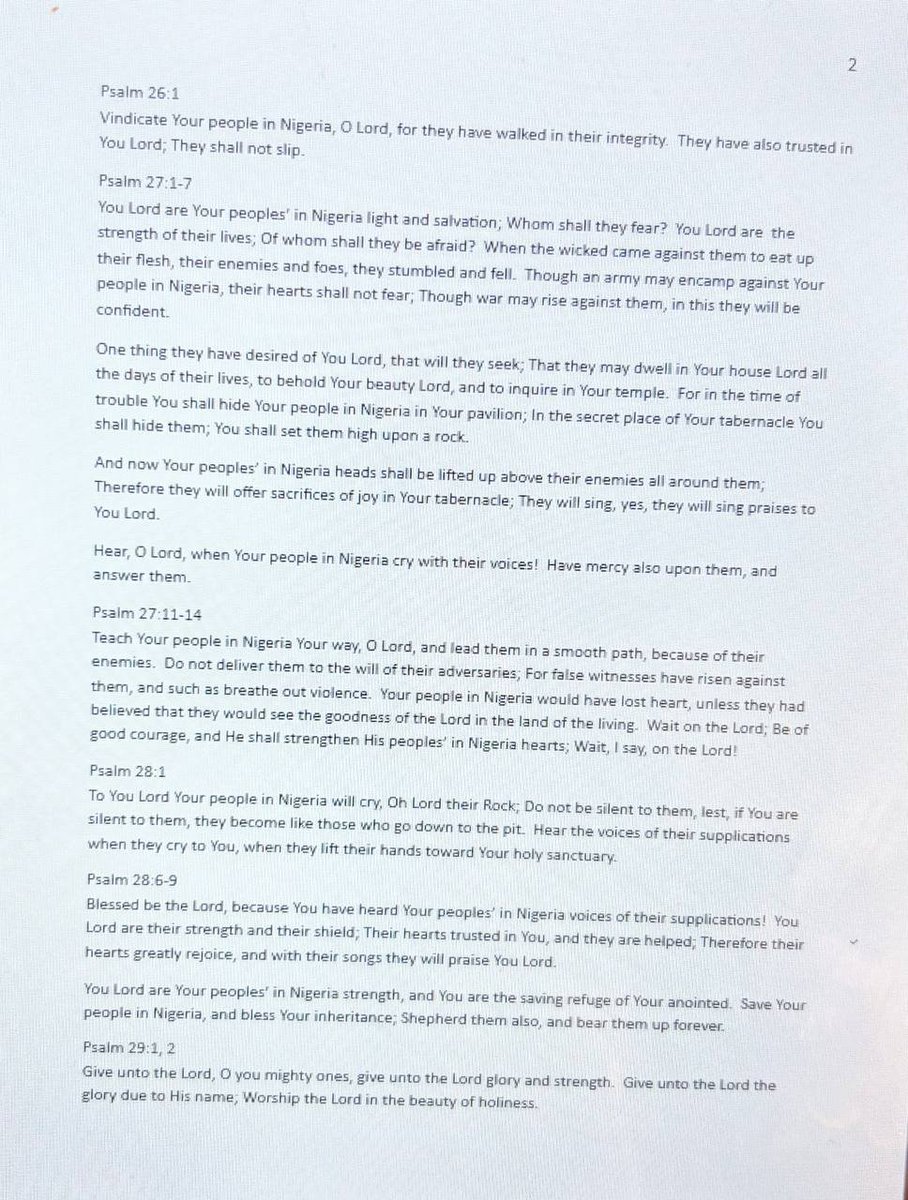 2

Psalm 26:1
Vindicate Your people in Nigeria, O Lord, for they have walked in their integrity. They have also trusted in You Lord; They shall not slip.

Psalm 27:1-7
You Lord are Your peoples' in Nigeria light and salvation; Whom shall they fear? You Lord are the strength of their lives; Of whom shall they be afraid? When the wicked came against them to eat up their flesh, their enemies and foes, they stumbled and fell. Though an army may encamp against Your people in Nigeria, their hearts shall not fear; Though war may rise against them, in this they will be confident.

One thing they have desired of You Lord, that will they seek; That they may dwell in Your house Lord all the days of their lives, to behold Your beauty Lord, and to inquire in Your temple. For in the time of trouble You shall hide Your people in Nigeria in Your pavilion; In the secret place of Your tabernacle You shall hide them; You shall set them high upon a rock.

And now Your peoples' in Nigeria heads shall be lifted up above their enemies all around them; Therefore they will offer sacrifices of joy in Your tabernacle; They will sing, yes, they will sing praises to You Lord.

Hear, O Lord, when Your people in Nigeria cry with their voices! Have mercy also upon them, and answer them.

Psalm 27:11-14
Teach Your people in Nigeria Your way, O Lord, and lead them in a smooth path, because of their enemies. Do not deliver them to the will of their adversaries; For false witnesses have risen against them, and such as breathe out violence. Your people in Nigeria would have lost heart, unless they had believed that they would see the goodness of the Lord in the land of the living. Wait on the Lord; Be of good courage, and He shall strengthen His peoples' in Nigeria hearts; Wait, I say, on the Lord!

Psalm 28:1
To You Lord Your people in Nigeria will cry, Oh Lord their Rock; Do not be silent to them, lest, if You are silent to them, they become like those who go down to the pit. Hear the voices of their supplications when they cry to You, when they lift their hands toward Your holy sanctuary.

Psalm 28:6-9
Blessed be the Lord, because You have heard Your peoples' in Nigeria voices of their supplications! You Lord are their strength and their shield; Their hearts trusted in You, and they are helped; Therefore their hearts greatly rejoice, and with their songs they will praise You Lord.

You Lord are Your peoples' in Nigeria strength, and You are the saving refuge of Your anointed. Save Your people in Nigeria, and bless Your inheritance; Shepherd them also, and bear them up forever.

Psalm 29:1, 2
Give unto the Lord, O you mighty ones, give unto the Lord glory and strength. Give unto the Lord the glory due to His name; Worship the Lord in the beauty of holiness.